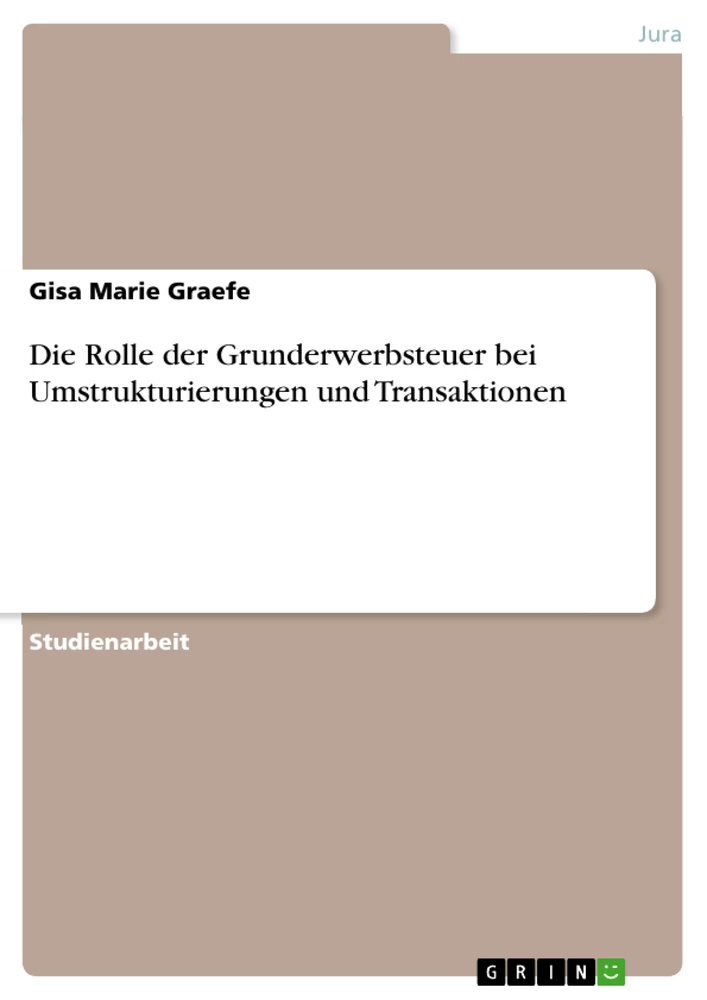 Jura

Gisa Marie Graefe

Die Rolle der Grunderwerbsteuer bei Umstrukturierungen und Transaktionen

Studienarbeit

GRIN